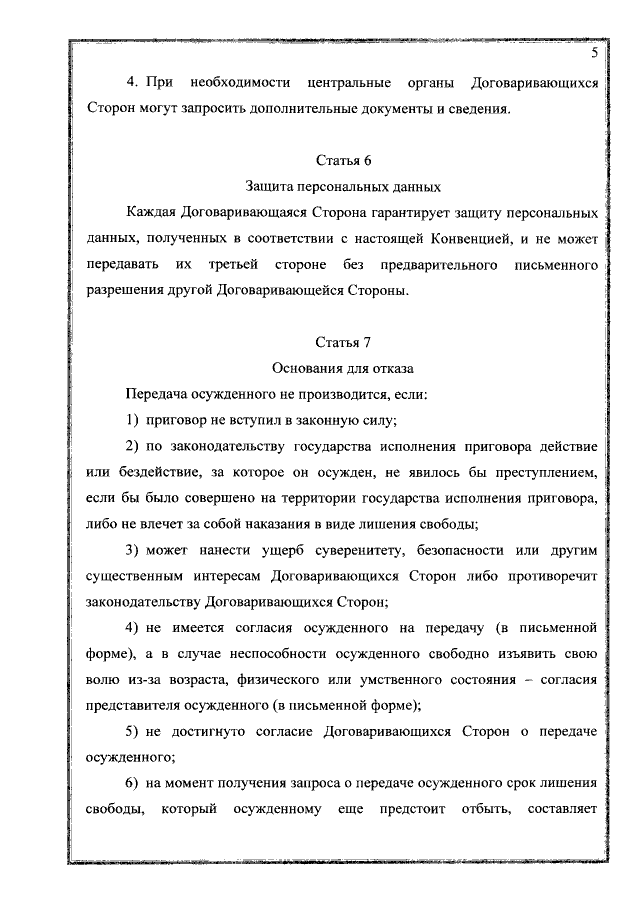 5

4. При необходимости центральные органы Договаривающихся Сторон могут запросить дополнительные документы и сведения.

Статья 6

Защита персональных данных

Каждая Договаривающаяся Сторона гарантирует защиту персональных данных, полученных в соответствии с настоящей Конвенцией, и не может передавать их третьей стороне без предварительного письменного разрешения другой Договаривающейся Стороны.

Статья 7

Основания для отказа

Передача осужденного не производится, если:

1) приговор не вступил в законную силу;

2) по законодательству государства исполнения приговора действие или бездействие, за которое он осужден, не явилось бы преступлением, если бы было совершено на территории государства исполнения приговора, либо не влечет за собой наказания в виде лишения свободы;

3) может нанести ущерб суверенитету, безопасности или другим существенным интересам Договаривающихся Сторон либо противоречит законодательству Договаривающихся Сторон;

4) не имеется согласия осужденного на передачу (в письменной форме), а в случае неспособности осужденного свободно изъявить свою волю из-за возраста, физического или умственного состояния – согласия представителя осужденного (в письменной форме);

5) не достигнуто согласие Договаривающихся Сторон о передаче осужденного;

6) на момент получения запроса о передаче осужденного срок лишения свободы, который осужденному еще предстоит отбыть, составляет